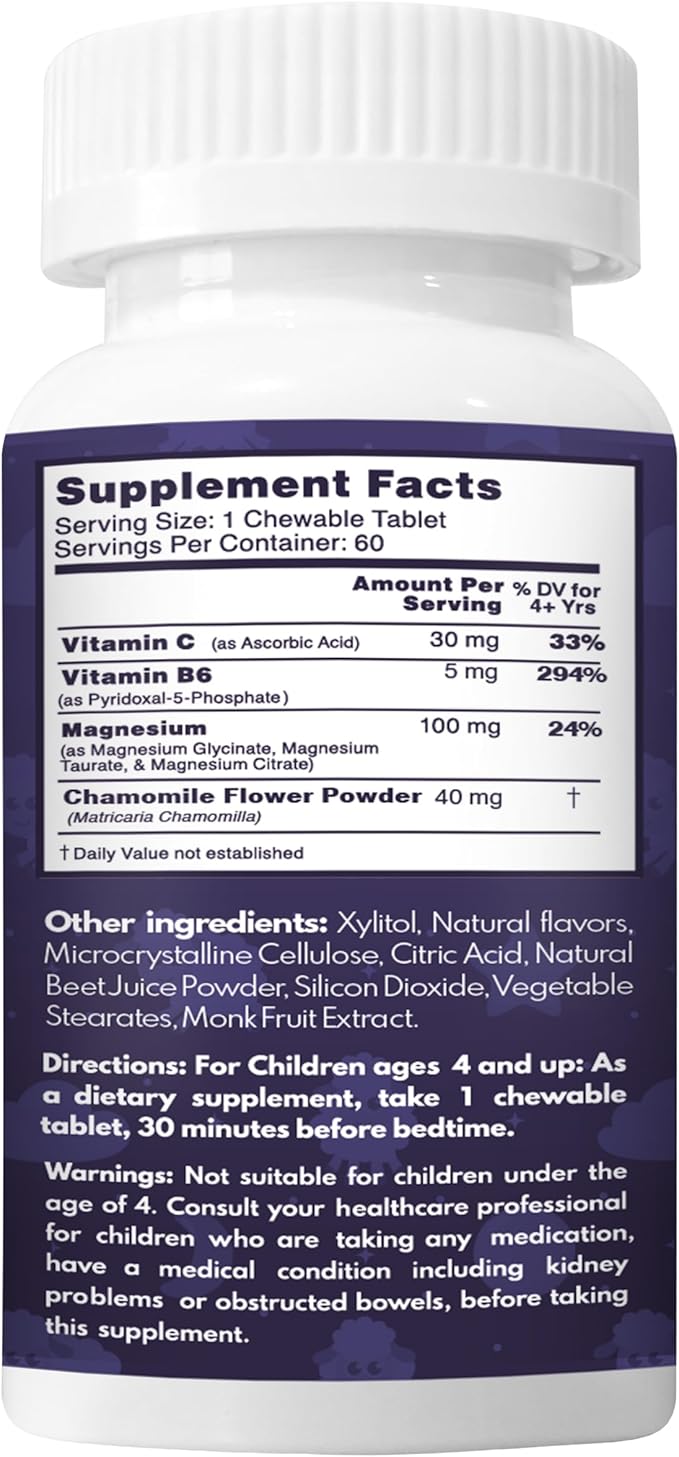 Supplement Facts
Serving Size: 1 Chewable Tablet
Servings Per Container: 60

| | Amount Per Serving | % DV for 4+ Yrs |
|---|---|---|
| Vitamin C (as Ascorbic Acid) | 30 mg | 33% |
| Vitamin B6 (as Pyridoxal-5-Phosphate) | 5 mg | 294% |
| Magnesium (as Magnesium Glycinate, Magnesium Taurate, & Magnesium Citrate) | 100 mg | 24% |
| Chamomile Flower Powder (Matricaria Chamomilla) | 40 mg | † |

† Daily Value not established

Other ingredients: Xylitol, Natural flavors, Microcrystalline Cellulose, Citric Acid, Natural Beet Juice Powder, Silicon Dioxide, Vegetable Stearates, Monk Fruit Extract.

Directions: For Children ages 4 and up: As a dietary supplement, take 1 chewable tablet, 30 minutes before bedtime.

Warnings: Not suitable for children under the age of 4. Consult your healthcare professional for children who are taking any medication, have a medical condition including kidney problems or obstructed bowels, before taking this supplement.